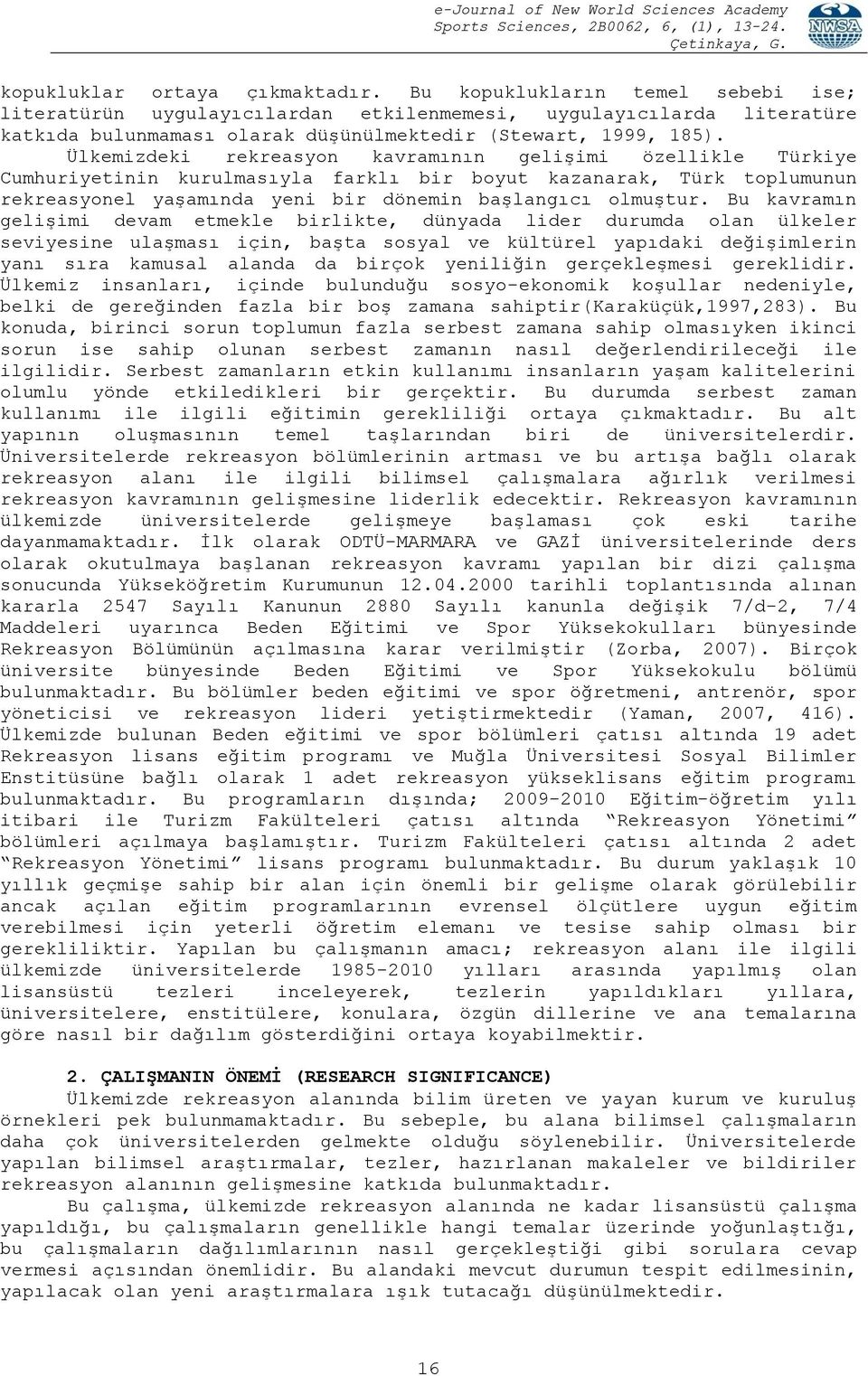 e-Journal of New World Sciences Academy
Sports Sciences, 2B0062, 6, (1), 13-24.
Çetinkaya, G.

NWSA

kopukluklar ortaya çıkmaktadır. Bu kopuklukların temel sebebi ise; literatürün uygulayıcılardan etkilenmemesi, uygulayıcılarda literatüre katkıda bulunmaması olarak düşünülmektedir (Stewart, 1999, 185).

Ülkemizdeki rekreasyon kavramının gelişimi özellikle Türkiye Cumhuriyetinin kurulmasıyla farklı bir boyut kazanarak, Türk toplumunun rekreasyonel yaşamında yeni bir dönemin başlangıcı olmuştur. Bu kavramın gelişimi devam etmekle birlikte, dünyada lider durumda olan ülkeler seviyesine ulaşması için, başta sosyal ve kültürel yapıdaki değişimlerin yanı sıra kamusal alanda da birçok yeniliğin gerçekleşmesi gereklidir. Ülkemiz insanları, içinde bulunduğu sosyo-ekonomik koşullar nedeniyle, belki de gereğinden fazla bir boş zamana sahiptir(Karaküçük,1997,283). Bu konuda, birinci sorun toplumun fazla serbest zamana sahip olmasıyken ikinci sorun ise sahip olunan serbest zamanın nasıl değerlendirileceği ile ilgilidir. Serbest zamanların etkin kullanımı insanların yaşam kalitelerini olumlu yönde etkiledikleri bir gerçektir. Bu durumda serbest zaman kullanımı ile ilgili eğitimin gerekliliği ortaya çıkmaktadır. Bu alt yapının oluşmasının temel taşlarından biri de üniversitelerdir. Üniversitelerde rekreasyon bölümlerinin artması ve bu artışa bağlı olarak rekreasyon alanı ile ilgili bilimsel çalışmalara ağırlık verilmesi rekreasyon kavramının gelişmesine liderlik edecektir. Rekreasyon kavramının ülkemizde üniversitelerde gelişmeye başlaması çok eski tarihe dayanmamaktadır. İlk olarak ODTÜ-MARMARA ve GAZİ üniversitelerinde ders olarak okutulmaya başlanan rekreasyon kavramı yapılan bir dizi çalışma sonucunda Yükseköğretim Kurumunun 12.04.2000 tarihli toplantısında alınan kararla 2547 Sayılı Kanunun 2880 Sayılı kanunla değişik 7/d-2, 7/4 Maddeleri uyarınca Beden Eğitimi ve Spor Yüksekokulları bünyesinde Rekreasyon Bölümünün açılmasına karar verilmiştir (Zorba, 2007). Birçok üniversite bünyesinde Beden Eğitimi ve Spor Yüksekokulu bölümü bulunmaktadır. Bu bölümler beden eğitimi ve spor öğretmeni, antrenör, spor yöneticisi ve rekreasyon lideri yetiştirmektedir (Yaman, 2007, 416). Ülkemizde bulunan Beden eğitimi ve spor bölümleri çatısı altında 19 adet Rekreasyon lisans eğitim programı ve Muğla Üniversitesi Sosyal Bilimler Enstitüsüne bağlı olarak 1 adet rekreasyon yükseklisans eğitim programı bulunmaktadır. Bu programların dışında; 2009-2010 Eğitim-öğretim yılı itibari ile Turizm Fakülteleri çatısı altında “Rekreasyon Yönetimi” bölümleri açılmaya başlamıştır. Turizm Fakülteleri çatısı altında 2 adet “Rekreasyon Yönetimi” lisans programı bulunmaktadır. Bu durum yaklaşık 10 yıllık geçmişe sahip bir alan için önemli bir gelişme olarak görülebilir ancak açılan eğitim programlarının evrensel ölçütlere uygun eğitim verebilmesi için yeterli öğretim elemanı ve tesise sahip olması bir gerekliliktir. Yapılan bu çalışmanın amacı; rekreasyon alanı ile ilgili ülkemizde üniversitelerde 1985-2010 yılları arasında yapılmış olan lisansüstü tezleri inceleyerek, tezlerin yapıldıkları yıllara, üniversitelere, enstitülere, konulara, özgün dillerine ve ana temalarına göre nasıl bir dağılım gösterdiğini ortaya koyabilmektir.

2. ÇALIŞMANIN ÖNEMİ (RESEARCH SIGNIFICANCE)

Ülkemizde rekreasyon alanında bilim üreten ve yayan kurum ve kuruluş örnekleri pek bulunmamaktadır. Bu sebeple, bu alana bilimsel çalışmaların daha çok üniversitelerden gelmekte olduğu söylenebilir. Üniversitelerde yapılan bilimsel araştırmalar, tezler, hazırlanan makaleler ve bildiriler rekreasyon alanının gelişmesine katkıda bulunmaktadır.

Bu çalışma, ülkemizde rekreasyon alanında ne kadar lisansüstü çalışma yapıldığı, bu çalışmaların genellikle hangi temalar üzerinde yoğunlaştığı, bu çalışmaların dağılımlarının nasıl gerçekleştiği gibi sorulara cevap vermesi açısından önemlidir. Bu alandaki mevcut durumun tespit edilmesinin, yapılacak olan yeni araştırmalara ışık tutacağı düşünülmektedir.

16